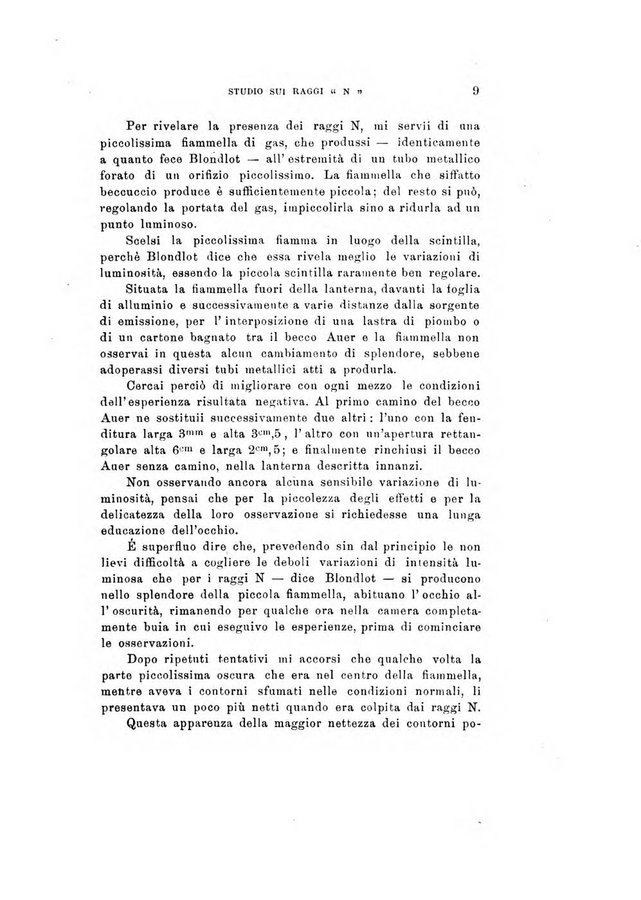 STUDIO SUI RAGGI « N » 9

Per rivelare la presenza dei raggi N, mi servii di una piccolissima fiammella di gas, che produssi — identicamente a quanto fece Blondlot — all'estremità di un tubo metallico forato di un orifizio piccolissimo. La fiammella che siffatto beccuccio produce è sufficientemente piccola; del resto si può, regolando la portata del gas, impiccolirla sino a ridurla ad un punto luminoso.

Scelsi la piccolissima fiamma in luogo della scintilla, perchè Blondlot dice che essa rivela meglio le variazioni di luminosità, essendo la piccola scintilla raramente ben regolare.

Situata la fiammella fuori della lanterna, davanti la foglia di alluminio e successivamente a varie distanze dalla sorgente di emissione, per l'interposizione di una lastra di piombo o di un cartone bagnato tra il becco Auer e la fiammella non osservai in questa alcun cambiamento di splendore, sebbene adoperassi diversi tubi metallici atti a produrla.

Cercai perciò di migliorare con ogni mezzo le condizioni dell'esperienza risultata negativa. Al primo camino del becco Auer ne sostituii successivamente due altri: l'uno con la fenditura larga $3^{mm}$ e alta $3^{cm},5$, l'altro con un'apertura rettangolare alta $6^{cm}$ e larga $2^{cm},5$; e finalmente rinchiusi il becco Auer senza camino, nella lanterna descritta innanzi.

Non osservando ancora alcuna sensibile variazione di luminosità, pensai che per la piccolezza degli effetti e per la delicatezza della loro osservazione si richiedesse una lunga educazione dell'occhio.

É superfluo dire che, prevedendo sin dal principio le non lievi difficoltà a cogliere le deboli variazioni di intensità luminosa che per i raggi N — dice Blondlot — si producono nello splendore della piccola fiammella, abituano l'occhio all'oscurità, rimanendo per qualche ora nella camera completamente buia in cui eseguivo le esperienze, prima di cominciare le osservazioni.

Dopo ripetuti tentativi mi accorsi che qualche volta la parte piccolissima oscura che era nel centro della fiammella, mentre aveva i contorni sfumati nelle condizioni normali, li presentava un poco più netti quando era colpita dai raggi N.

Questa apparenza della maggior nettezza dei contorni po-